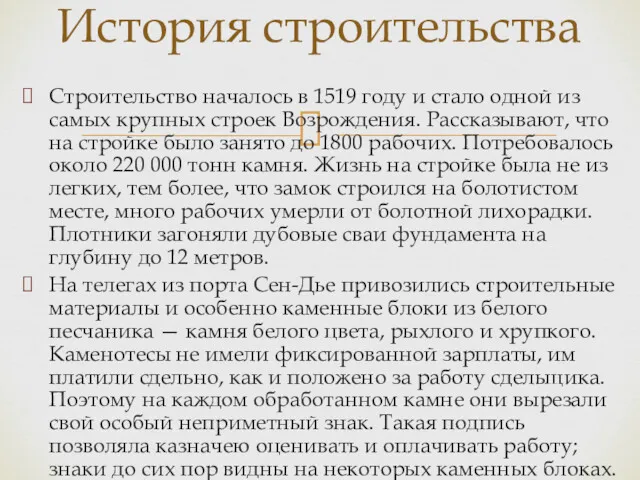 История строительства

Строительство началось в 1519 году и стало одной из самых крупных строек Возрождения. Рассказывают, что на стройке было занято до 1800 рабочих. Потребовалось около 220 000 тонн камня. Жизнь на стройке была не из легких, тем более, что замок строился на болотистом месте, много рабочих умерли от болотной лихорадки. Плотники загоняли дубовые сваи фундамента на глубину до 12 метров.

На телегах из порта Сен-Дье привозились строительные материалы и особенно каменные блоки из белого песчаника — камня белого цвета, рыхлого и хрупкого. Каменотесы не имели фиксированной зарплаты, им платили сдельно, как и положено за работу сдельщика. Поэтому на каждом обработанном камне они вырезали свой особый неприметный знак. Такая подпись позволяла казначею оценивать и оплачивать работу; знаки до сих пор видны на некоторых каменных блоках.